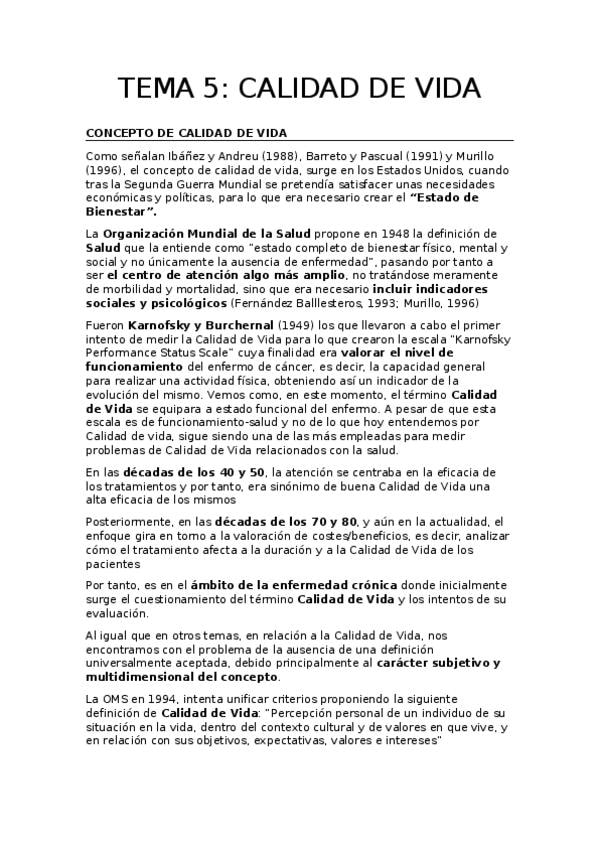 TEMA 5: CALIDAD DE VIDA

CONCEPTO DE CALIDAD DE VIDA

Como señalan Ibáñez y Andreu (1988), Barreto y Pascual (1991) y Murillo (1996), el concepto de calidad de vida, surge en los Estados Unidos, cuando tras la Segunda Guerra Mundial se pretendía satisfacer unas necesidades económicas y políticas, para lo que era necesario crear el "Estado de Bienestar".

La Organización Mundial de la Salud propone en 1948 la definición de Salud que la entiende como "estado completo de bienestar físico, mental y social y no únicamente la ausencia de enfermedad", pasando por tanto a ser el centro de atención algo más amplio, no tratándose meramente de morbilidad y mortalidad, sino que era necesario incluir indicadores sociales y psicológicos (Fernández Balllesteros, 1993; Murillo, 1996)

Fueron Karnofsky y Burchernal (1949) los que llevaron a cabo el primer intento de medir la Calidad de Vida para lo que crearon la escala "Karnofsky Performance Status Scale" cuya finalidad era valorar el nivel de funcionamiento del enfermo de cáncer, es decir, la capacidad general para realizar una actividad física, obteniendo así un indicador de la evolución del mismo. Vemos como, en este momento, el término Calidad de Vida se equipara a estado funcional del enfermo. A pesar de que esta escala es de funcionamiento-salud y no de lo que hoy entendemos por Calidad de vida, sigue siendo una de las más empleadas para medir problemas de Calidad de Vida relacionados con la salud.

En las décadas de los 40 y 50, la atención se centraba en la eficacia de los tratamientos y por tanto, era sinónimo de buena Calidad de Vida una alta eficacia de los mismos

Posteriormente, en las décadas de los 70 y 80, y aún en la actualidad, el enfoque gira en torno a la valoración de costes/beneficios, es decir, analizar cómo el tratamiento afecta a la duración y a la Calidad de Vida de los pacientes

Por tanto, es en el ámbito de la enfermedad crónica donde inicialmente surge el cuestionamiento del término Calidad de Vida y los intentos de su evaluación.

Al igual que en otros temas, en relación a la Calidad de Vida, nos encontramos con el problema de la ausencia de una definición universalmente aceptada, debido principalmente al carácter subjetivo y multidimensional del concepto.

La OMS en 1994, intenta unificar criterios proponiendo la siguiente definición de Calidad de Vida: "Percepción personal de un individuo de su situación en la vida, dentro del contexto cultural y de valores en que vive, y en relación con sus objetivos, expectativas, valores e intereses"